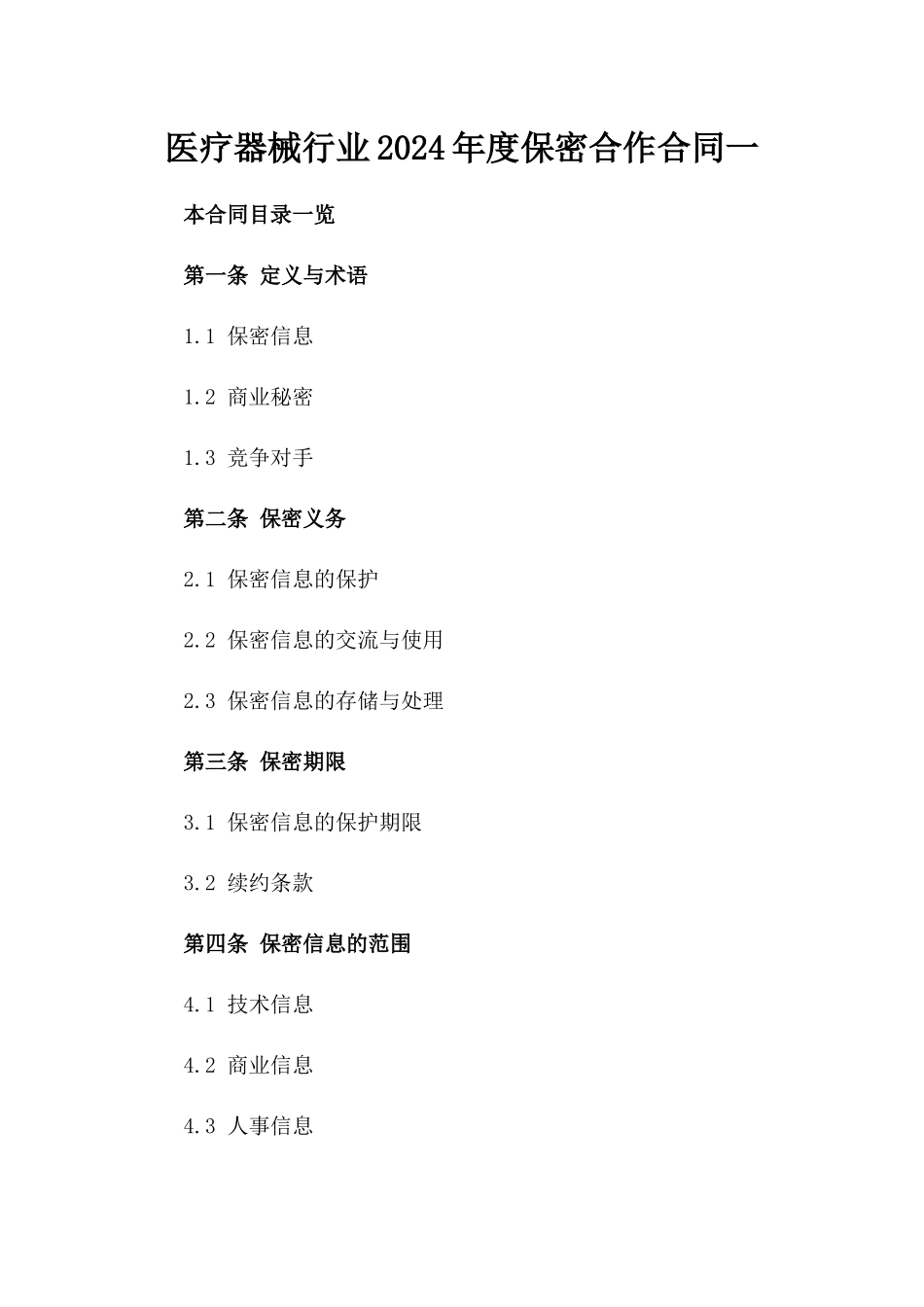 医疗器械行业2024年度保密合作合同一

本合同目录一览

第一条 定义与术语

1.1 保密信息

1.2 商业秘密

1.3 竞争对手

第二条 保密义务

2.1 保密信息的保护

2.2 保密信息的交流与使用

2.3 保密信息的存储与处理

第三条 保密期限

3.1 保密信息的保护期限

3.2 续约条款

第四条 保密信息的范围

4.1 技术信息

4.2 商业信息

4.3 人事信息